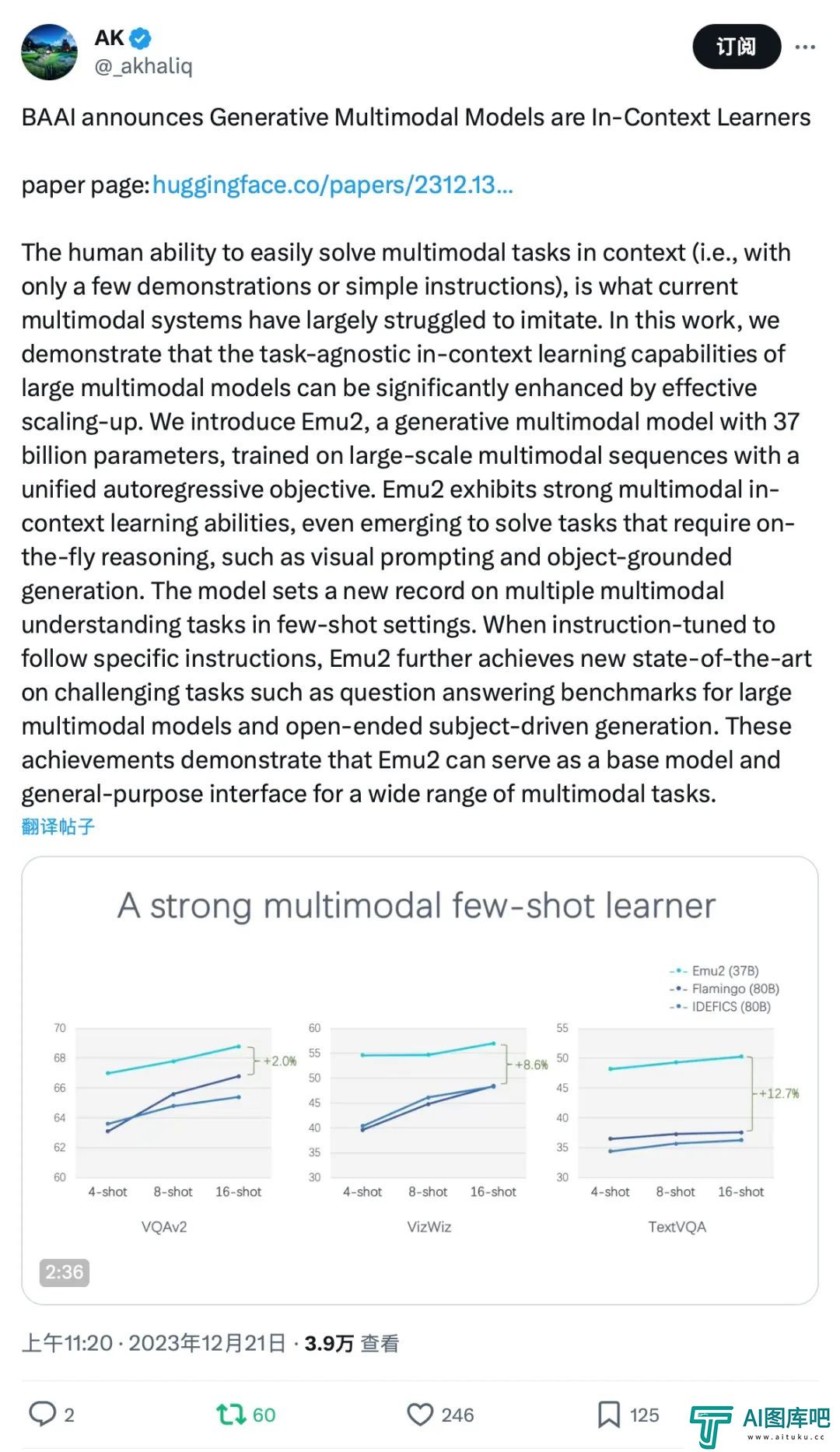 AK
@_akhaliq

订阅

BAAI announces Generative Multimodal Models are In-Context Learners

paper page: huggingface.co/papers/2312.13...

The human ability to easily solve multimodal tasks in context (i.e., with only a few demonstrations or simple instructions), is what current multimodal systems have largely struggled to imitate. In this work, we demonstrate that the task-agnostic in-context learning capabilities of large multimodal models can be significantly enhanced by effective scaling-up. We introduce Emu2, a generative multimodal model with 37 billion parameters, trained on large-scale multimodal sequences with a unified autoregressive objective. Emu2 exhibits strong multimodal in-context learning abilities, even emerging to solve tasks that require on-the-fly reasoning, such as visual prompting and object-grounded generation. The model sets a new record on multiple multimodal understanding tasks in few-shot settings. When instruction-tuned to follow specific instructions, Emu2 further achieves new state-of-the-art on challenging tasks such as question answering benchmarks for large multimodal models and open-ended subject-driven generation. These achievements demonstrate that Emu2 can serve as a base model and general-purpose interface for a wide range of multimodal tasks.
翻译帖子

A strong multimodal few-shot learner

Emu2 (37B)
Flamingo (80B)
IDEFICS (80B)

70 68 66 64 62 60
+2.0%
4-shot 8-shot 16-shot
VQAv2

60 55 50 45 40 35 30
+8.6%
4-shot 8-shot 16-shot
VizWiz

55 50 45 40 35 30
+12.7%
4-shot 8-shot 16-shot
TextVQA

2:36

上午11:20 · 2023年12月21日 · 3.9万 查看

2 60 246 125

AI图库吧
www.aituku.cc